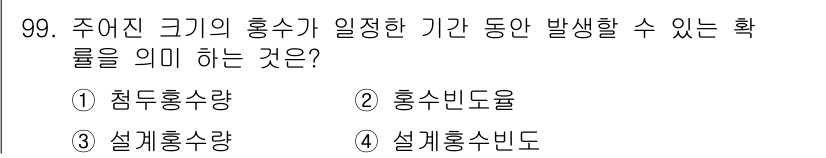 99. 주어진 크기의 홍수가 일정한 기간 동안 발생할 수 있는 확률을 의미 하는 것은?

① 첨두홍수량 ② 홍수빈도율

③ 설계홍수량 ④ 설계홍수빈도